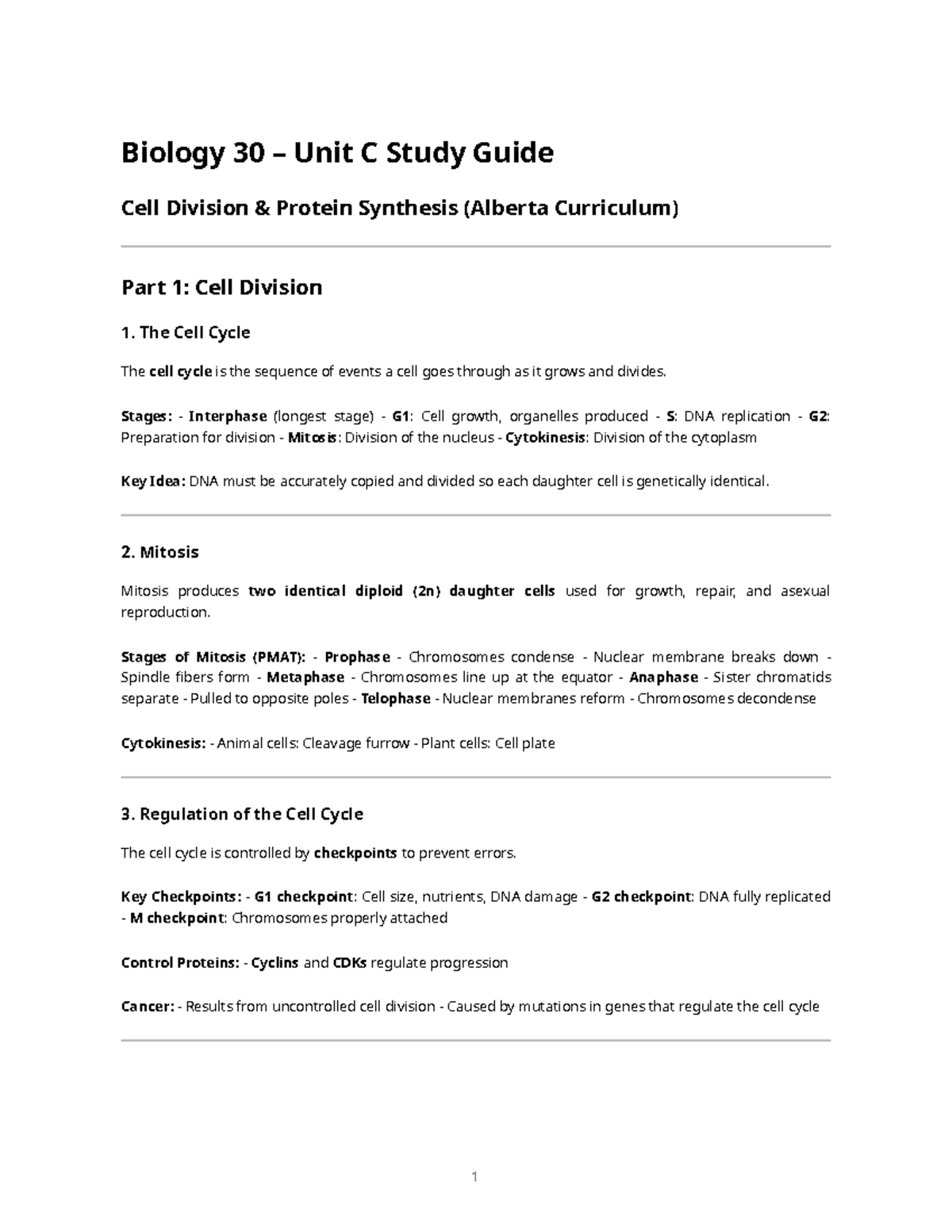 Biology 30 – Unit C Study Guide

Cell Division & Protein Synthesis (Alberta Curriculum)

Part 1: Cell Division

1. The Cell Cycle

The cell cycle is the sequence of events a cell goes through as it grows and divides.

Stages: - Interphase (longest stage) - G1: Cell growth, organelles produced - S: DNA replication - G2: Preparation for division - Mitosis: Division of the nucleus - Cytokinesis: Division of the cytoplasm

Key Idea: DNA must be accurately copied and divided so each daughter cell is genetically identical.

2. Mitosis

Mitosis produces two identical diploid (2n) daughter cells used for growth, repair, and asexual reproduction.

Stages of Mitosis (PMAT): - Prophase - Chromosomes condense - Nuclear membrane breaks down - Spindle fibers form - Metaphase - Chromosomes line up at the equator - Anaphase - Sister chromatids separate - Pulled to opposite poles - Telophase - Nuclear membranes reform - Chromosomes decondense

Cytokinesis: - Animal cells: Cleavage furrow - Plant cells: Cell plate

3. Regulation of the Cell Cycle

The cell cycle is controlled by checkpoints to prevent errors.

Key Checkpoints: - G1 checkpoint: Cell size, nutrients, DNA damage - G2 checkpoint: DNA fully replicated - M checkpoint: Chromosomes properly attached

Control Proteins: - Cyclins and CDKs regulate progression

Cancer: - Results from uncontrolled cell division - Caused by mutations in genes that regulate the cell cycle

1